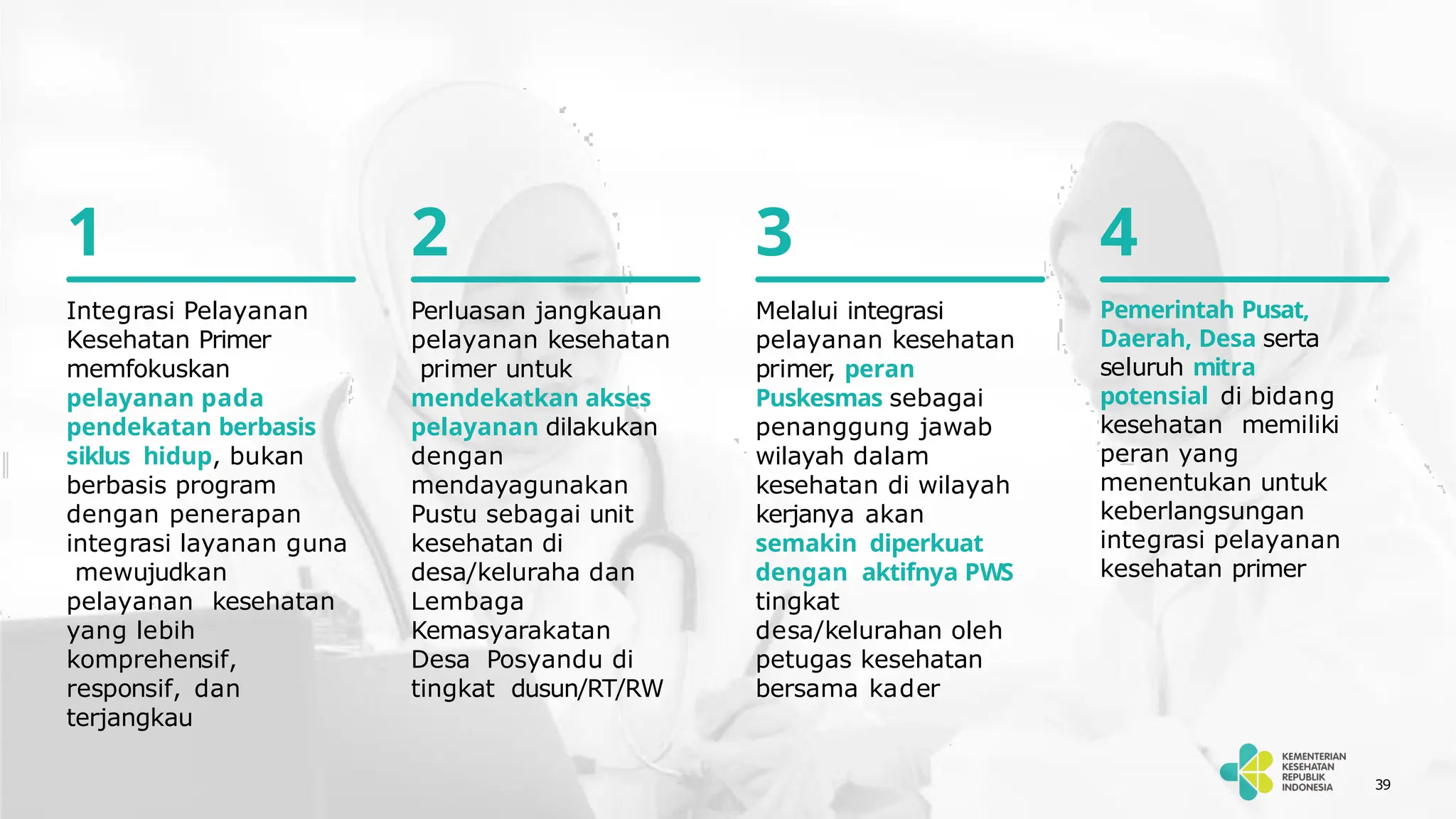 1

Integrasi Pelayanan Kesehatan Primer memfokuskan pelayanan pada pendekatan berbasis siklus hidup, bukan berbasis program dengan penerapan integrasi layanan guna mewujudkan pelayanan kesehatan yang lebih komprehensif, responsif, dan terjangkau

2

Perluasan jangkauan pelayanan kesehatan primer untuk mendekatkan akses pelayanan dilakukan dengan mendayagunakan Pustu sebagai unit kesehatan di desa/keluraha dan Lembaga Kemasyarakatan Desa Posyandu di tingkat dusun/RT/RW

3

Melalui integrasi pelayanan kesehatan primer, peran Puskesmas sebagai penanggung jawab wilayah dalam kesehatan di wilayah kerjanya akan semakin diperkuat dengan aktifnya PWS tingkat desa/kelurahan oleh petugas kesehatan bersama kader

4

Pemerintah Pusat, Daerah, Desa serta seluruh mitra potensial di bidang kesehatan memiliki peran yang menentukan untuk keberlangsungan integrasi pelayanan kesehatan primer

KEMENTERIAN KESEHATAN REPUBLIK INDONESIA

39